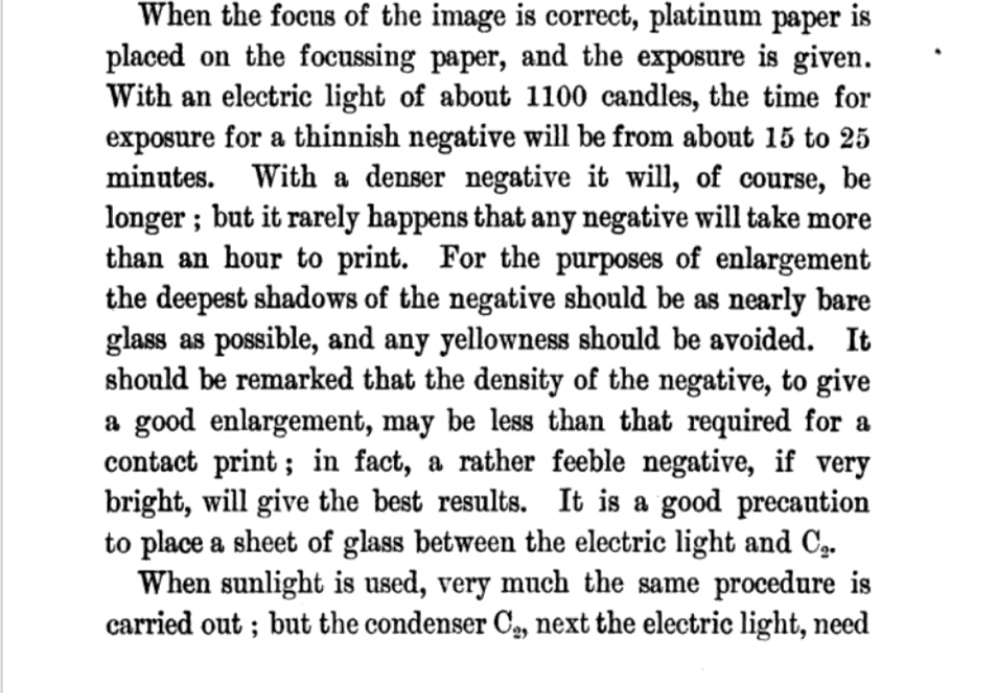 When the focus of the image is correct, platinum paper is placed on the focussing paper, and the exposure is given. With an electric light of about 1100 candles, the time for exposure for a thinnish negative will be from about 15 to 25 minutes. With a denser negative it will, of course, be longer ; but it rarely happens that any negative will take more than an hour to print. For the purposes of enlargement the deepest shadows of the negative should be as nearly bare glass as possible, and any yellowness should be avoided. It should be remarked that the density of the negative, to give a good enlargement, may be less than that required for a contact print ; in fact, a rather feeble negative, if very bright, will give the best results. It is a good precaution to place a sheet of glass between the electric light and $C_2$.

When sunlight is used, very much the same procedure is carried out ; but the condenser $C_2$, next the electric light, need